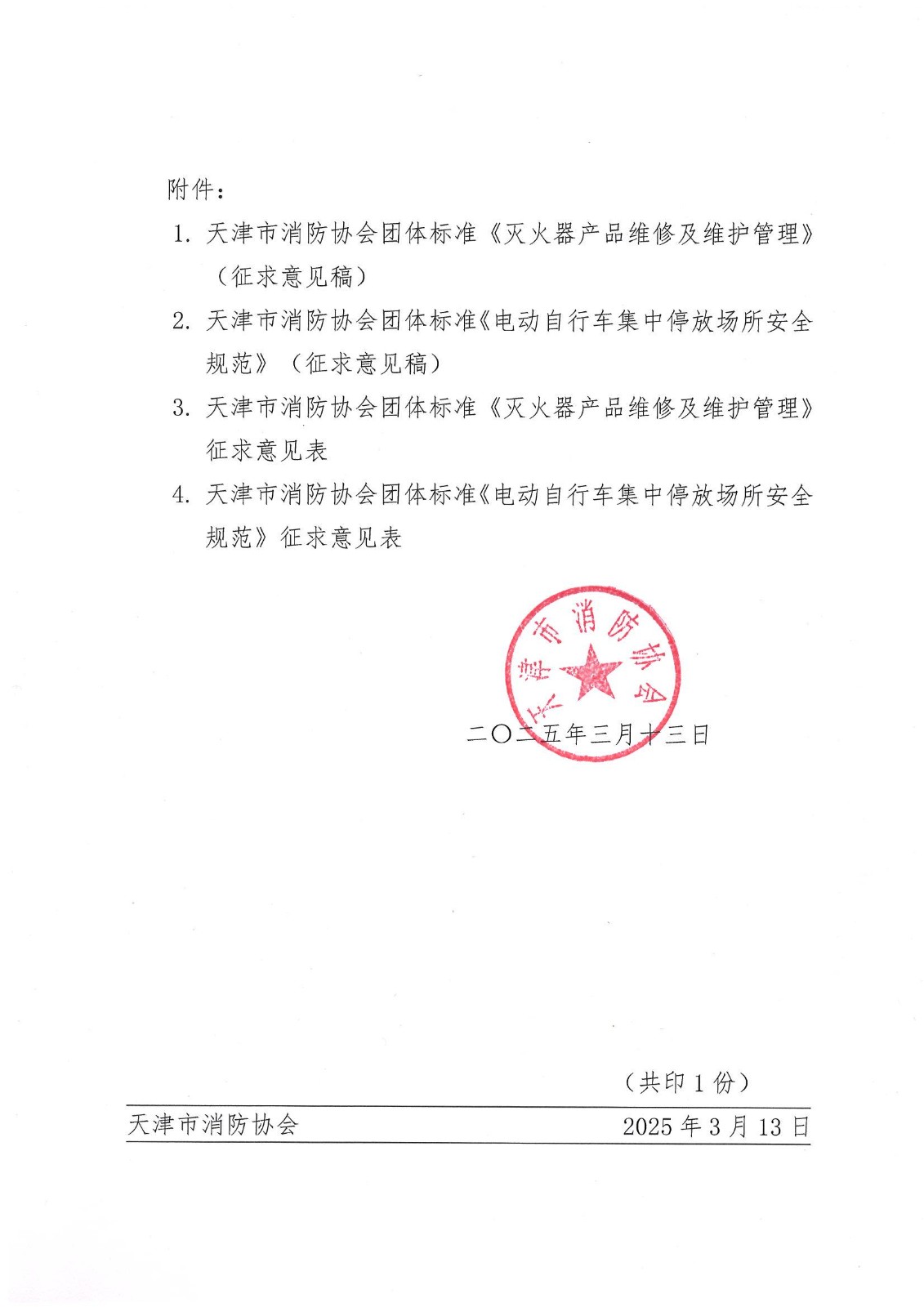 附件：

1. 天津市消防协会团体标准《灭火器产品维修及维护管理》（征求意见稿）

2. 天津市消防协会团体标准《电动自行车集中停放场所安全规范》（征求意见稿）

3. 天津市消防协会团体标准《灭火器产品维修及维护管理》征求意见表

4. 天津市消防协会团体标准《电动自行车集中停放场所安全规范》征求意见表

天津市消防协会

二〇二五年三月十三日

（共印 1 份）

天津市消防协会 2025 年 3 月 13 日